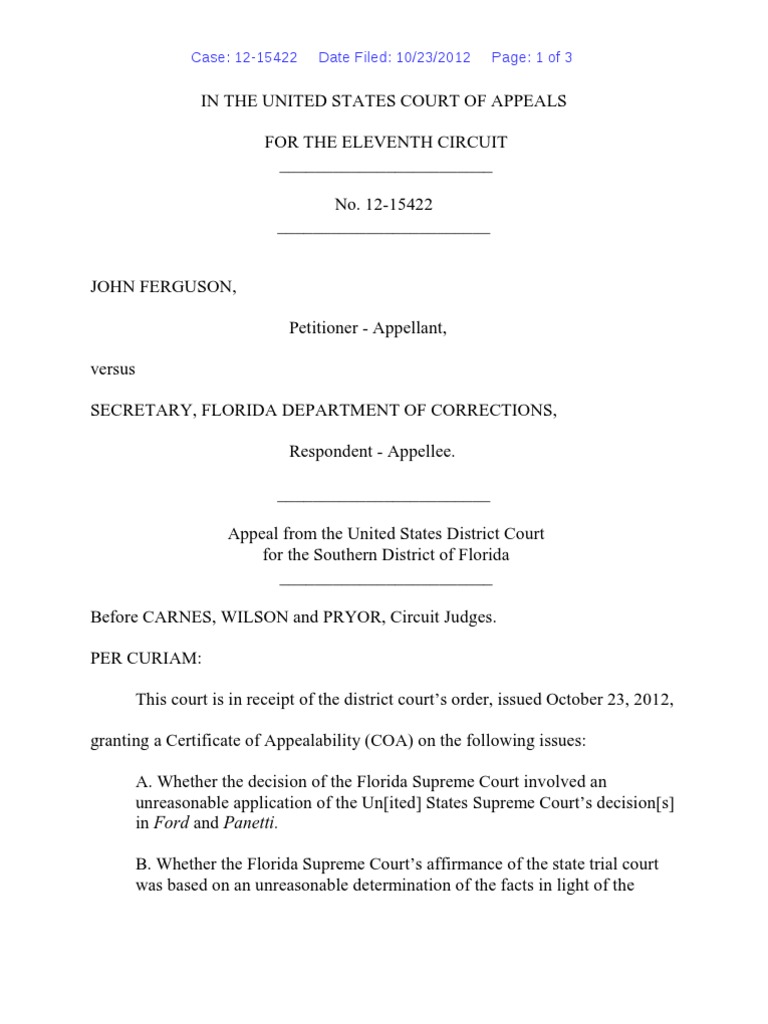 Case: 12-15422 Date Filed: 10/23/2012 Page: 1 of 3

IN THE UNITED STATES COURT OF APPEALS

FOR THE ELEVENTH CIRCUIT
________________________

No. 12-15422
________________________

JOHN FERGUSON,

Petitioner - Appellant,

versus

SECRETARY, FLORIDA DEPARTMENT OF CORRECTIONS,

Respondent - Appellee.

________________________

Appeal from the United States District Court
for the Southern District of Florida
________________________

Before CARNES, WILSON and PRYOR, Circuit Judges.

PER CURIAM:

This court is in receipt of the district court's order, issued October 23, 2012, granting a Certificate of Appealability (COA) on the following issues:

A. Whether the decision of the Florida Supreme Court involved an unreasonable application of the Un[ited] States Supreme Court's decision[s] in Ford and Panetti.

B. Whether the Florida Supreme Court's affirmance of the state trial court was based on an unreasonable determination of the facts in light of the